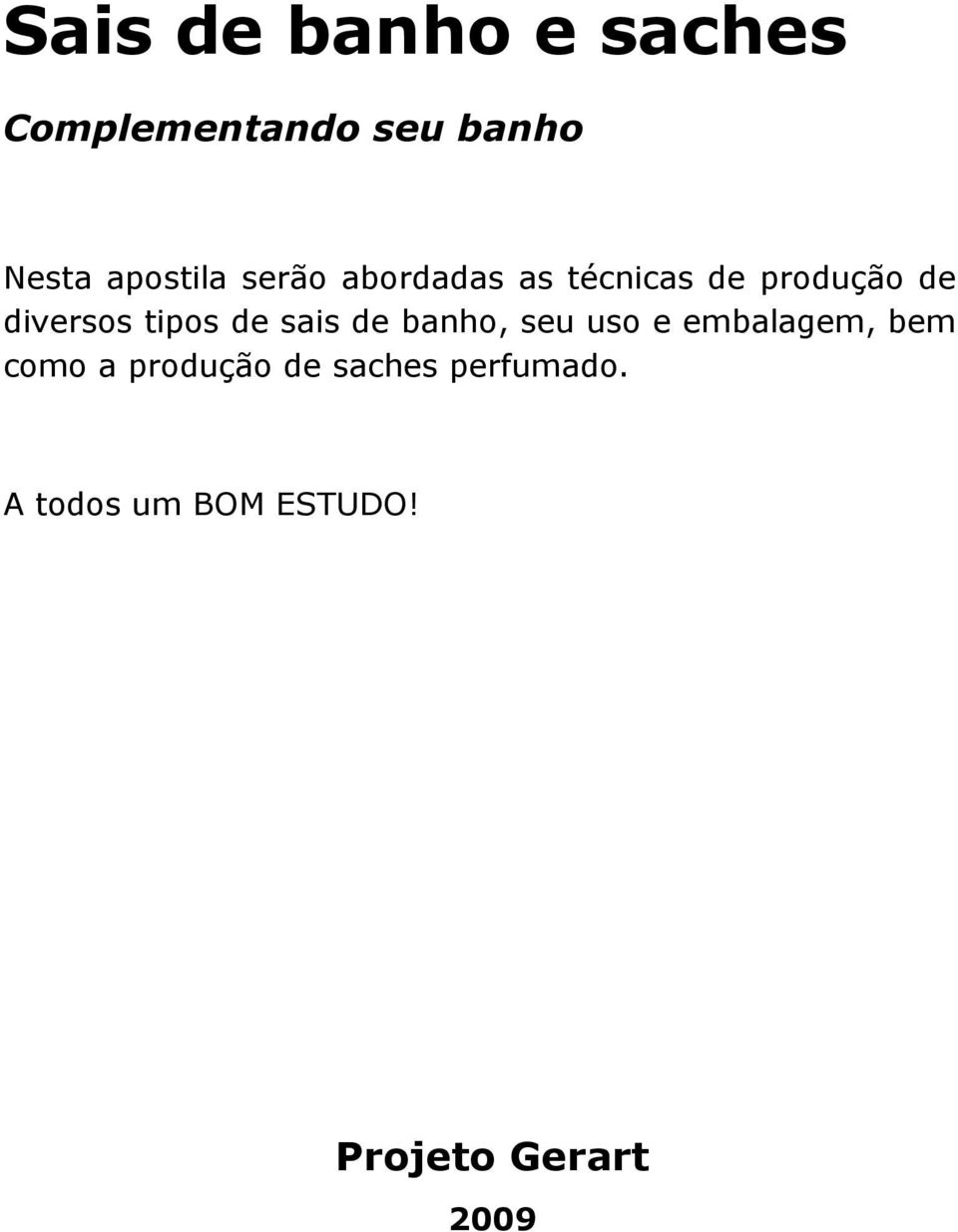 Sais de banho e saches

Complementando seu banho

Nesta apostila serão abordadas as técnicas de produção de diversos tipos de sais de banho, seu uso e embalagem, bem como a produção de saches perfumado.

A todos um BOM ESTUDO!

Projeto Gerart

2009